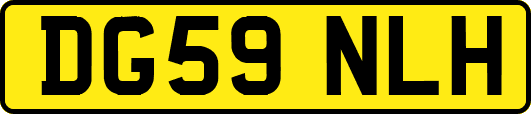 DG59 NLH